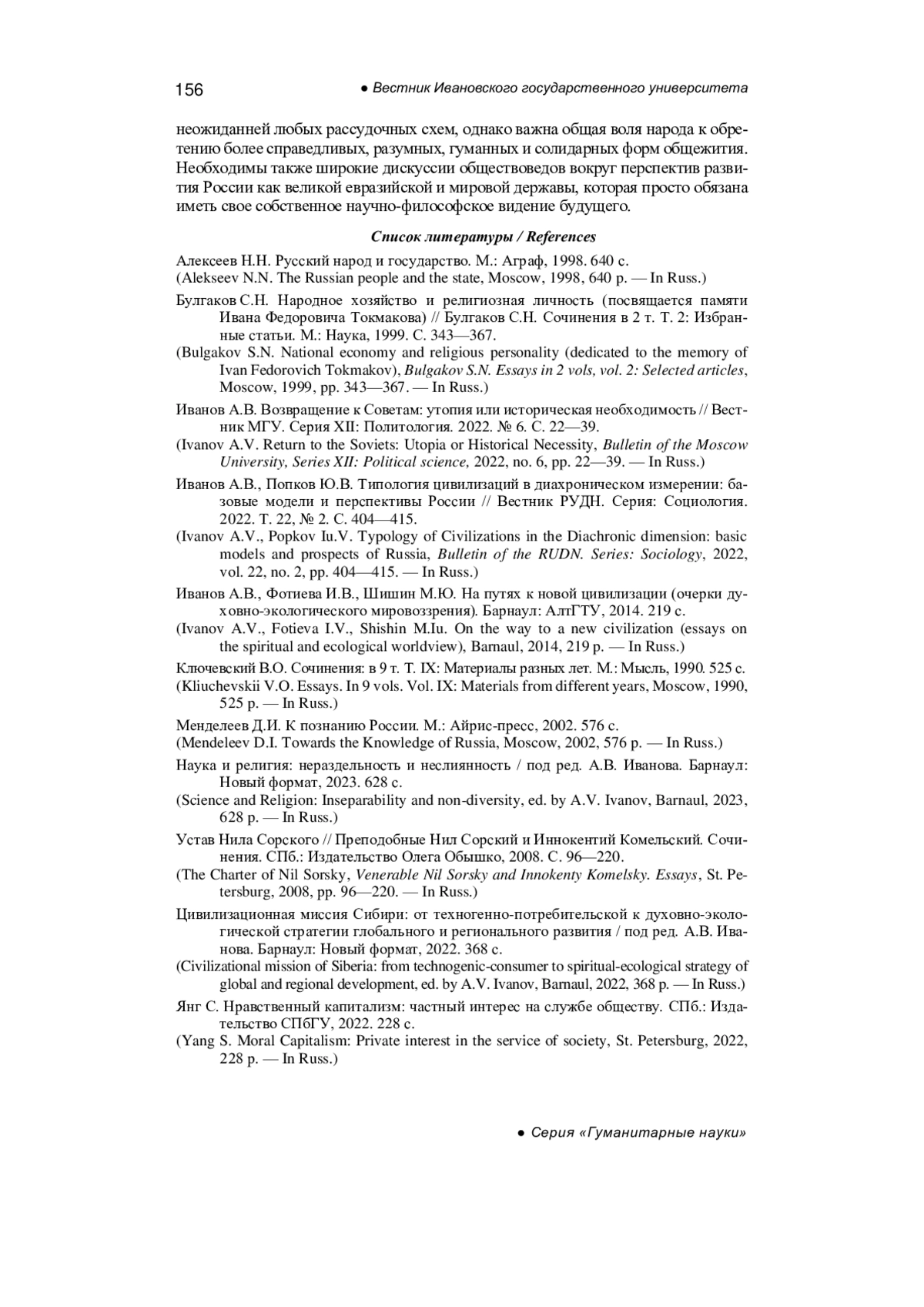 156 ● Вестник Ивановского государственного университета

неожиданней любых рассудочных схем, однако важна общая воля народа к обретению более справедливых, разумных, гуманных и солидарных форм общежития. Необходимы также широкие дискуссии обществоведов вокруг перспектив развития России как великой евразийской и мировой державы, которая просто обязана иметь свое собственное научно-философское видение будущего.

Список литературы / References

Алексеев Н.Н. Русский народ и государство. М.: Аграф, 1998. 640 с.
(Alekseev N.N. The Russian people and the state, Moscow, 1998, 640 p. — In Russ.)

Булгаков С.Н. Народное хозяйство и религиозная личность (посвящается памяти Ивана Федоровича Токмакова) // Булгаков С.Н. Сочинения в 2 т. Т. 2: Избранные статьи. М.: Наука, 1999. С. 343—367.
(Bulgakov S.N. National economy and religious personality (dedicated to the memory of Ivan Fedorovich Tokmakov), Bulgakov S.N. Essays in 2 vols, vol. 2: Selected articles, Moscow, 1999, pp. 343—367. — In Russ.)

Иванов А.В. Возвращение к Советам: утопия или историческая необходимость // Вестник МГУ. Серия XII: Политология. 2022. № 6. С. 22—39.
(Ivanov A.V. Return to the Soviets: Utopia or Historical Necessity, Bulletin of the Moscow University, Series XII: Political science, 2022, no. 6, pp. 22—39. — In Russ.)

Иванов А.В., Попков Ю.В. Типология цивилизаций в диахроническом измерении: базовые модели и перспективы России // Вестник РУДН. Серия: Социология. 2022. Т. 22, № 2. С. 404—415.
(Ivanov A.V., Popkov Iu.V. Typology of Civilizations in the Diachronic dimension: basic models and prospects of Russia, Bulletin of the RUDN. Series: Sociology, 2022, vol. 22, no. 2, pp. 404—415. — In Russ.)

Иванов А.В., Фотиева И.В., Шишин М.Ю. На путях к новой цивилизации (очерки духовно-экологического мировоззрения). Барнаул: АлтГТУ, 2014. 219 с.
(Ivanov A.V., Fotieva I.V., Shishin M.Iu. On the way to a new civilization (essays on the spiritual and ecological worldview), Barnaul, 2014, 219 p. — In Russ.)

Ключевский В.О. Сочинения: в 9 т. Т. IX: Материалы разных лет. М.: Мысль, 1990. 525 с.
(Kliuchevskii V.O. Essays. In 9 vols. Vol. IX: Materials from different years, Moscow, 1990, 525 p. — In Russ.)

Менделеев Д.И. К познанию России. М.: Айрис-пресс, 2002. 576 с.
(Mendeleev D.I. Towards the Knowledge of Russia, Moscow, 2002, 576 p. — In Russ.)

Наука и религия: нераздельность и неслиянность / под ред. А.В. Иванова. Барнаул: Новый формат, 2023. 628 с.
(Science and Religion: Inseparability and non-diversity, ed. by A.V. Ivanov, Barnaul, 2023, 628 p. — In Russ.)

Устав Нила Сорского // Преподобные Нил Сорский и Иннокентий Комельский. Сочинения. СПб.: Издательство Олега Обышко, 2008. С. 96—220.
(The Charter of Nil Sorsky, Venerable Nil Sorsky and Innokenty Komelsky. Essays, St. Petersburg, 2008, pp. 96—220. — In Russ.)

Цивилизационная миссия Сибири: от техногенно-потребительской к духовно-экологической стратегии глобального и регионального развития / под ред. А.В. Иванова. Барнаул: Новый формат, 2022. 368 с.
(Civilizational mission of Siberia: from technogenic-consumer to spiritual-ecological strategy of global and regional development, ed. by A.V. Ivanov, Barnaul, 2022, 368 p. — In Russ.)

Янг С. Нравственный капитализм: частный интерес на службе обществу. СПб.: Издательство СПбГУ, 2022. 228 с.
(Yang S. Moral Capitalism: Private interest in the service of society, St. Petersburg, 2022, 228 p. — In Russ.)

● Серия «Гуманитарные науки»